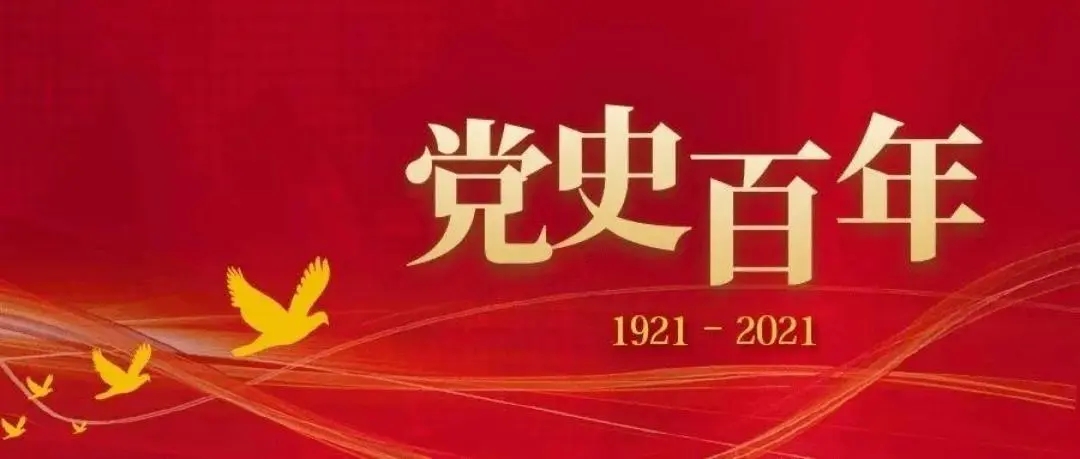 党史百年

1921 - 2021